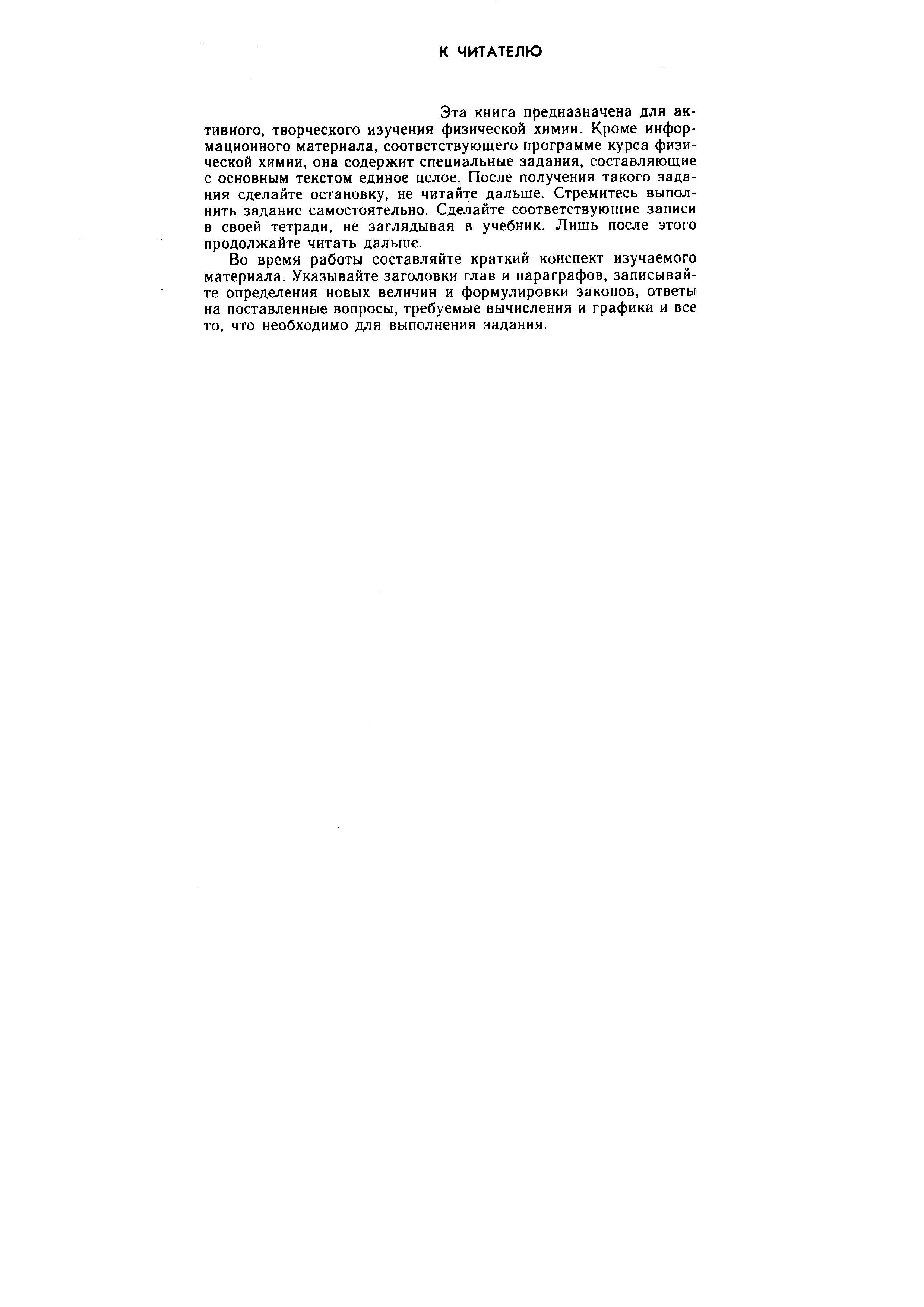 К ЧИТАТЕЛЮ

Эта книга предназначена для активного, творческого изучения физической химии. Кроме информационного материала, соответствующего программе курса физической химии, она содержит специальные задания, составляющие с основным текстом единое целое. После получения такого задания сделайте остановку, не читайте дальше. Стремитесь выполнить задание самостоятельно. Сделайте соответствующие записи в своей тетради, не заглядывая в учебник. Лишь после этого продолжайте читать дальше.

Во время работы составляйте краткий конспект изучаемого материала. Указывайте заголовки глав и параграфов, записывайте определения новых величин и формулировки законов, ответы на поставленные вопросы, требуемые вычисления и графики и все то, что необходимо для выполнения задания.